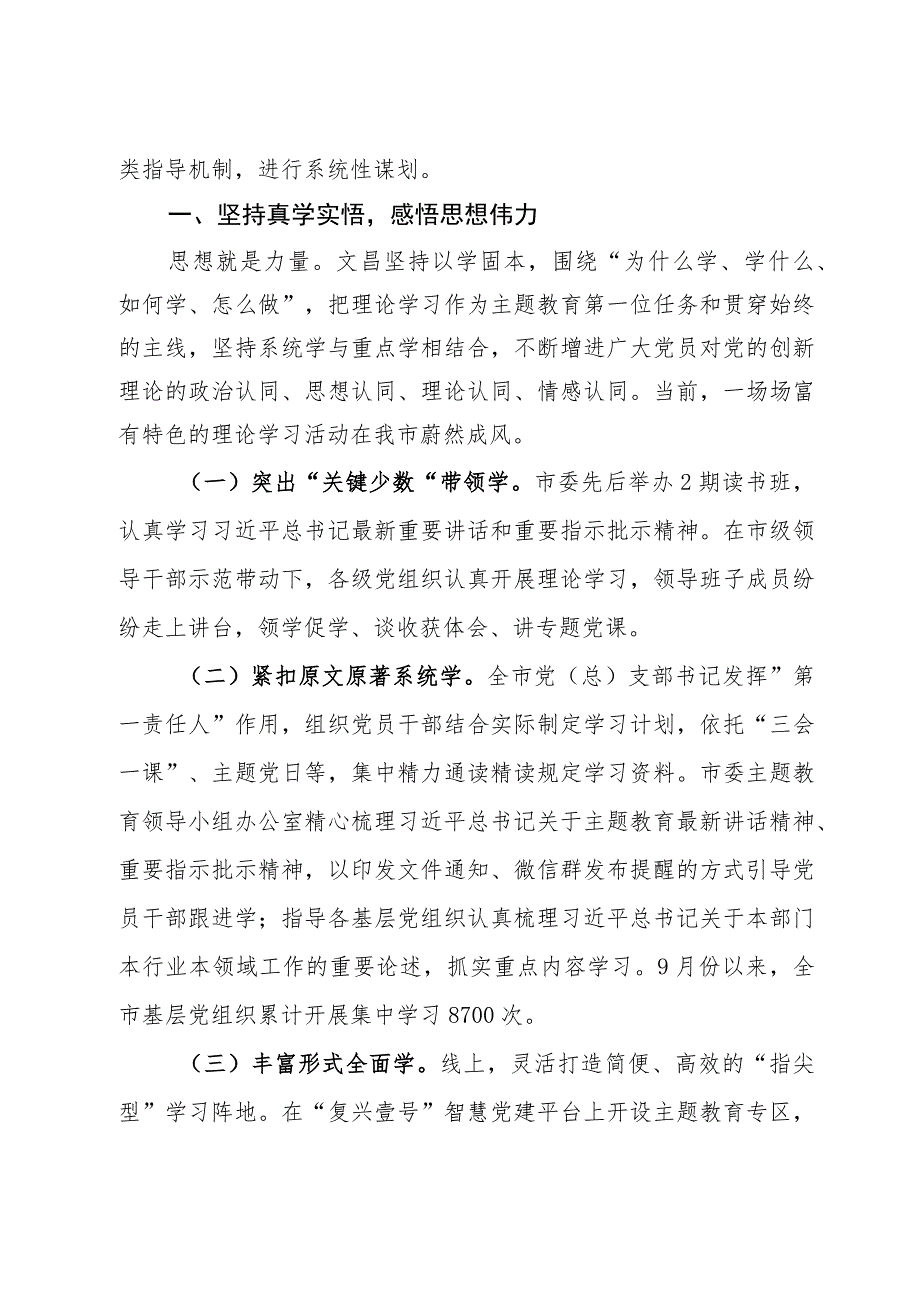 类指导机制，进行系统性谋划。

一、坚持真学实悟，感悟思想伟力

思想就是力量。文昌坚持以学固本，围绕“为什么学、学什么、如何学、怎么做”，把理论学习作为主题教育第一位任务和贯穿始终的主线，坚持系统学与重点学相结合，不断增进广大党员对党的创新理论的政治认同、思想认同、理论认同、情感认同。当前，一场场富有特色的理论学习活动在我市蔚然成风。

（一）突出“关键少数“带领学。市委先后举办2期读书班，认真学习习近平总书记最新重要讲话和重要指示批示精神。在市级领导干部示范带动下，各级党组织认真开展理论学习，领导班子成员纷纷走上讲台，领学促学、谈收获体会、讲专题党课。

（二）紧扣原文原著系统学。全市党（总）支部书记发挥”第一责任人”作用，组织党员干部结合实际制定学习计划，依托“三会一课”、主题党日等，集中精力通读精读规定学习资料。市委主题教育领导小组办公室精心梳理习近平总书记关于主题教育最新讲话精神、重要指示批示精神，以印发文件通知、微信群发布提醒的方式引导党员干部跟进学；指导各基层党组织认真梳理习近平总书记关于本部门本行业本领域工作的重要论述，抓实重点内容学习。9月份以来，全市基层党组织累计开展集中学习8700次。

（三）丰富形式全面学。线上，灵活打造简便、高效的“指尖型”学习阵地。在“复兴壹号”智慧党建平台上开设主题教育专区，